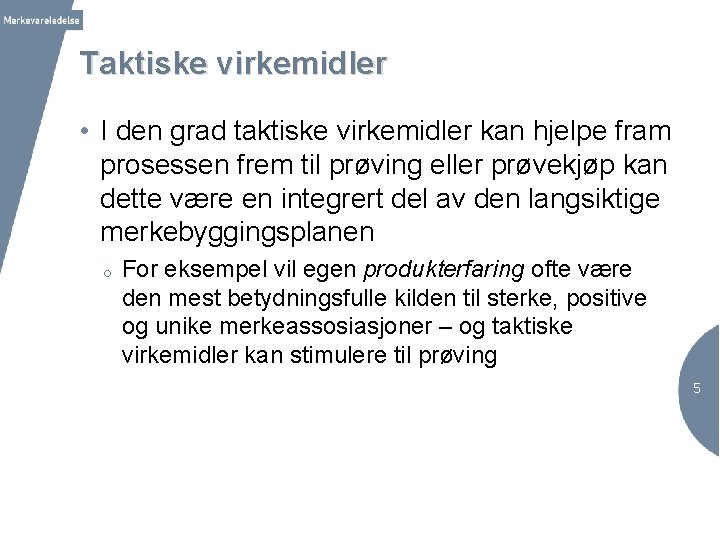 Merkevareledelse

Taktiske virkemidler

• I den grad taktiske virkemidler kan hjelpe fram prosessen frem til prøving eller prøvekjøp kan dette være en integrert del av den langsiktige merkebyggingsplanen

o For eksempel vil egen produkterfaring ofte være den mest betydningsfulle kilden til sterke, positive og unike merkeassosiasjoner – og taktiske virkemidler kan stimulere til prøving

5